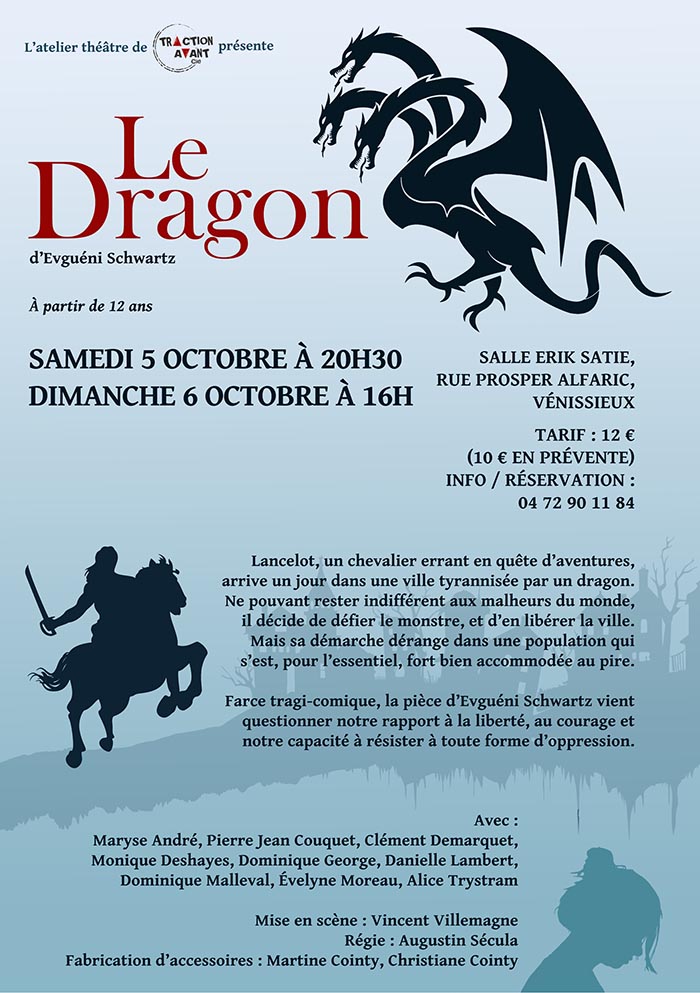 L'atelier théâtre de TRACTION AVANT Cie présente

Le Dragon

d'Evguéni Schwartz

À partir de 12 ans

SAMEDI 5 OCTOBRE À 20H30
DIMANCHE 6 OCTOBRE À 16H

SALLE ERIK SATIE,
RUE PROSPER ALFARIC,
VÉNISSIEUX

TARIF : 12 €
(10 € EN PRÉVENTE)
INFO / RÉSERVATION :
04 72 90 11 84

Lancelot, un chevalier errant en quête d'aventures, arrive un jour dans une ville tyrannisée par un dragon. Ne pouvant rester indifférent aux malheurs du monde, il décide de défier le monstre, et d'en libérer la ville. Mais sa démarche dérange dans une population qui s'est, pour l'essentiel, fort bien accommodée au pire.

Farce tragi-comique, la pièce d'Evguéni Schwartz vient questionner notre rapport à la liberté, au courage et notre capacité à résister à toute forme d'oppression.

Avec :
Maryse André, Pierre Jean Couquet, Clément Demarquet, Monique Deshayes, Dominique George, Danielle Lambert, Dominique Malleval, Évelyne Moreau, Alice Trystram

Mise en scène : Vincent Villemagne
Régie : Augustin Sécula
Fabrication d'accessoires : Martine Cointy, Christiane Cointy